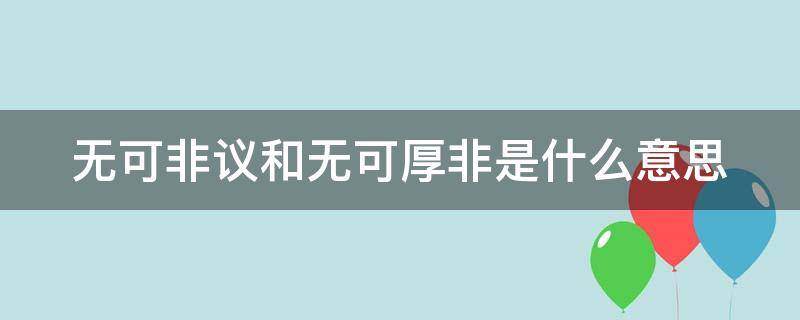 无可非议和无可厚非是什么意思